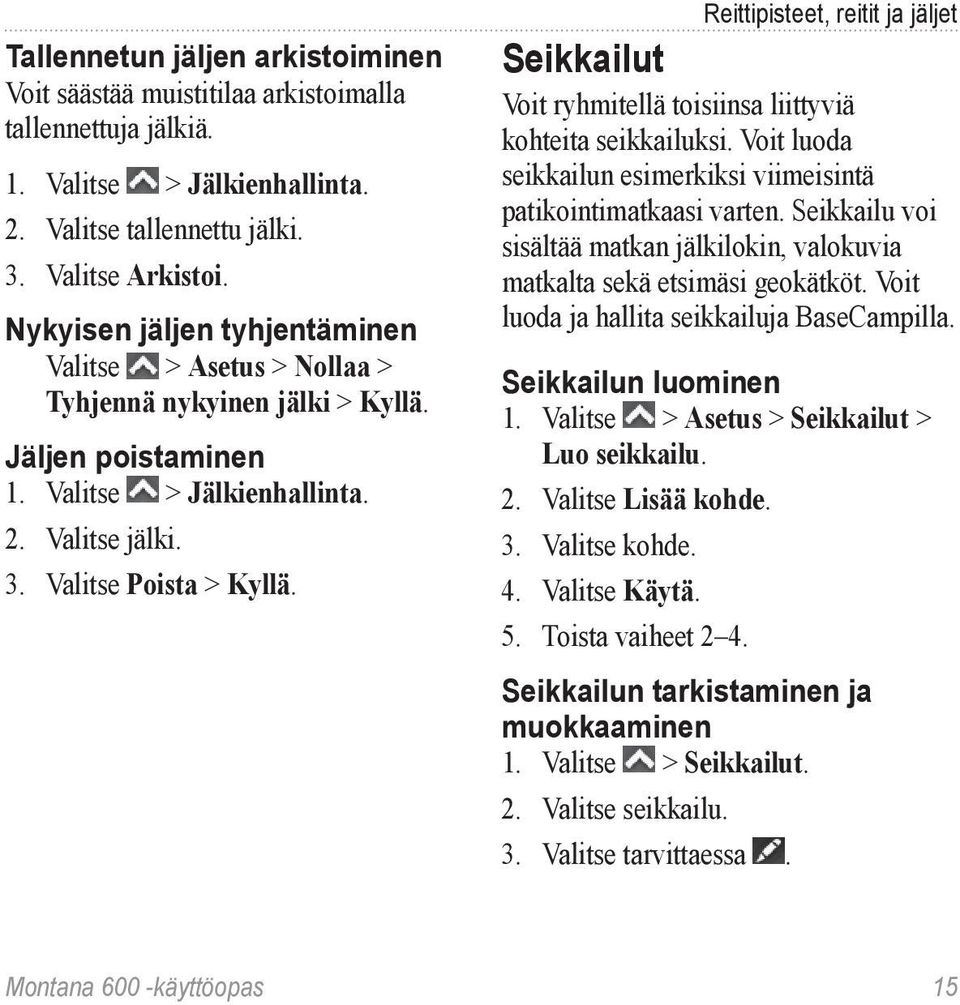 Reittipisteet, reitit ja jäljet

Tallennetun jäljen arkistoiminen
Voit säästää muistitilaa arkistoimalla tallennettuja jälkiä.

1. Valitse > Jälkienhallinta.
2. Valitse tallennettu jälki.
3. Valitse Arkistoi.

Nykyisen jäljen tyhjentäminen
Valitse > Asetus > Nollaa > Tyhjennä nykyinen jälki > Kyllä.

Jäljen poistaminen
1. Valitse > Jälkienhallinta.
2. Valitse jälki.
3. Valitse Poista > Kyllä.

Seikkailut
Voit ryhmitellä toisiinsa liittyviä kohteita seikkailuksi. Voit luoda seikkailun esimerkiksi viimeisintä patikointimatkaasi varten. Seikkailu voi sisältää matkan jälkilokin, valokuvia matkalta sekä etsimäsi geokätköt. Voit luoda ja hallita seikkailuja BaseCampilla.

Seikkailun luominen
1. Valitse > Asetus > Seikkailut > Luo seikkailu.
2. Valitse Lisää kohde.
3. Valitse kohde.
4. Valitse Käytä.
5. Toista vaiheet 2–4.

Seikkailun tarkistaminen ja muokkaaminen
1. Valitse > Seikkailut.
2. Valitse seikkailu.
3. Valitse tarvittaessa .

Montana 600 -käyttöopas 15